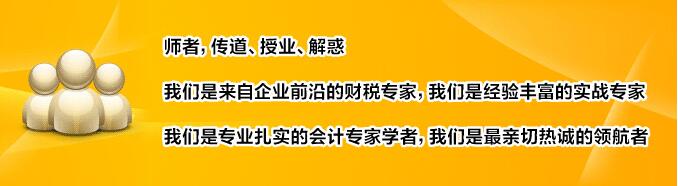 师者，传道、授业、解惑

我们是来自企业前沿的财税专家，我们是经验丰富的实战专家

我们是专业扎实的会计专家学者，我们是最亲切热诚的领航者